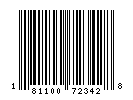 1 81100 72342 8